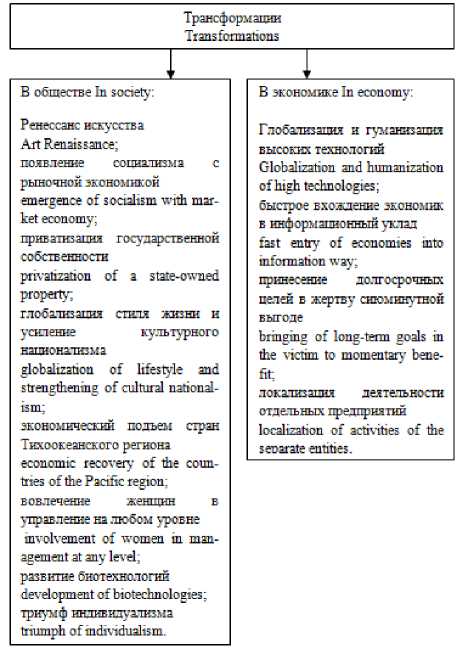 Трансформации
Transformations

В обществе In society:

Ренессанс искусства
Art Renaissance;
появление социализма с рыночной экономикой
emergence of socialism with market economy;
приватизация государственной собственности
privatization of a state-owned property;
глобализация стиля жизни и усиление культурного национализма
globalization of lifestyle and strengthening of cultural nationalism;
экономический подъем стран Тихоокеанского региона
economic recovery of the countries of the Pacific region;
вовлечение женщин в управление на любом уровне
involvement of women in management at any level;
развитие биотехнологий
development of biotechnologies;
триумф индивидуализма
triumph of individualism.

В экономике In economy:

Глобализация и гуманизация высоких технологий
Globalization and humanization of high technologies;
быстрое вхождение экономик в информационный уклад
fast entry of economies into information way;
принесение долгосрочных целей в жертву сиюминутной выгоде
bringing of long-term goals in the victim to momentary benefit;
локализация деятельности отдельных предприятий
localization of activities of the separate entities.